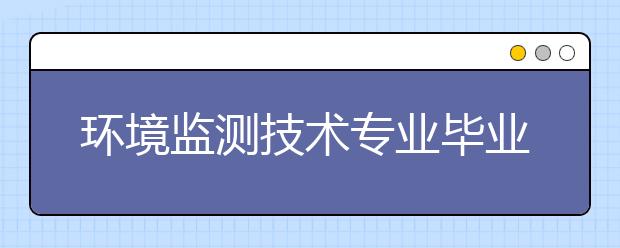 环境监测技术专业毕业